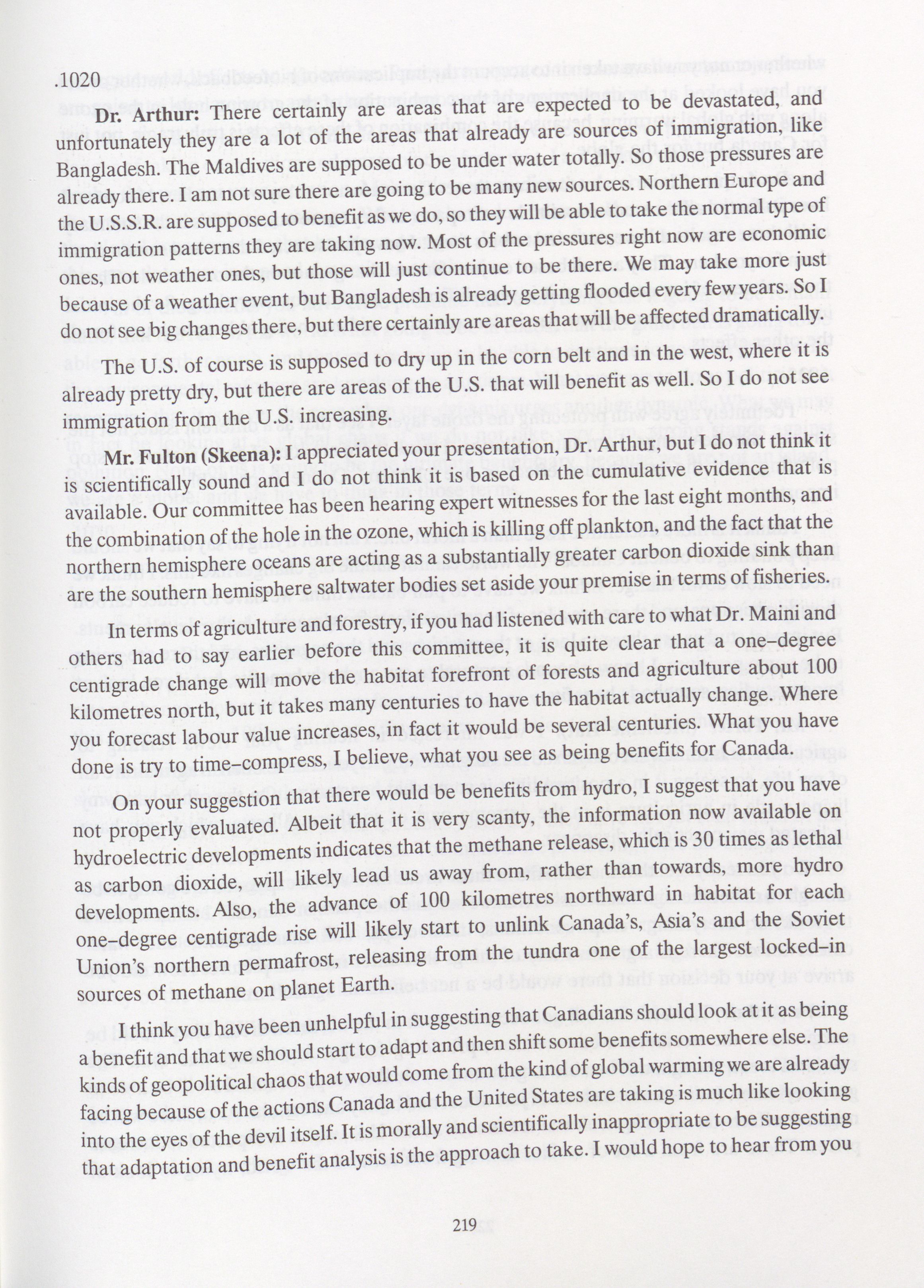 .1020

**Dr. Arthur:** There certainly are areas that are expected to be devastated, and unfortunately they are a lot of the areas that already are sources of immigration, like Bangladesh. The Maldives are supposed to be under water totally. So those pressures are already there. I am not sure there are going to be many new sources. Northern Europe and the U.S.S.R. are supposed to benefit as we do, so they will be able to take the normal type of immigration patterns they are taking now. Most of the pressures right now are economic ones, not weather ones, but those will just continue to be there. We may take more just because of a weather event, but Bangladesh is already getting flooded every few years. So I do not see big changes there, but there certainly are areas that will be affected dramatically.

The U.S. of course is supposed to dry up in the corn belt and in the west, where it is already pretty dry, but there are areas of the U.S. that will benefit as well. So I do not see immigration from the U.S. increasing.

**Mr. Fulton (Skeena):** I appreciated your presentation, Dr. Arthur, but I do not think it is scientifically sound and I do not think it is based on the cumulative evidence that is available. Our committee has been hearing expert witnesses for the last eight months, and the combination of the hole in the ozone, which is killing off plankton, and the fact that the northern hemisphere oceans are acting as a substantially greater carbon dioxide sink than are the southern hemisphere saltwater bodies set aside your premise in terms of fisheries.

In terms of agriculture and forestry, if you had listened with care to what Dr. Maini and others had to say earlier before this committee, it is quite clear that a one-degree centigrade change will move the habitat forefront of forests and agriculture about 100 kilometres north, but it takes many centuries to have the habitat actually change. Where you forecast labour value increases, in fact it would be several centuries. What you have done is try to time-compress, I believe, what you see as being benefits for Canada.

On your suggestion that there would be benefits from hydro, I suggest that you have not properly evaluated. Albeit that it is very scanty, the information now available on hydroelectric developments indicates that the methane release, which is 30 times as lethal as carbon dioxide, will likely lead us away from, rather than towards, more hydro developments. Also, the advance of 100 kilometres northward in habitat for each one-degree centigrade rise will likely start to unlink Canada's, Asia's and the Soviet Union's northern permafrost, releasing from the tundra one of the largest locked-in sources of methane on planet Earth.

I think you have been unhelpful in suggesting that Canadians should look at it as being a benefit and that we should start to adapt and then shift some benefits somewhere else. The kinds of geopolitical chaos that would come from the kind of global warming we are already facing because of the actions Canada and the United States are taking is much like looking into the eyes of the devil itself. It is morally and scientifically inappropriate to be suggesting that adaptation and benefit analysis is the approach to take. I would hope to hear from you

219